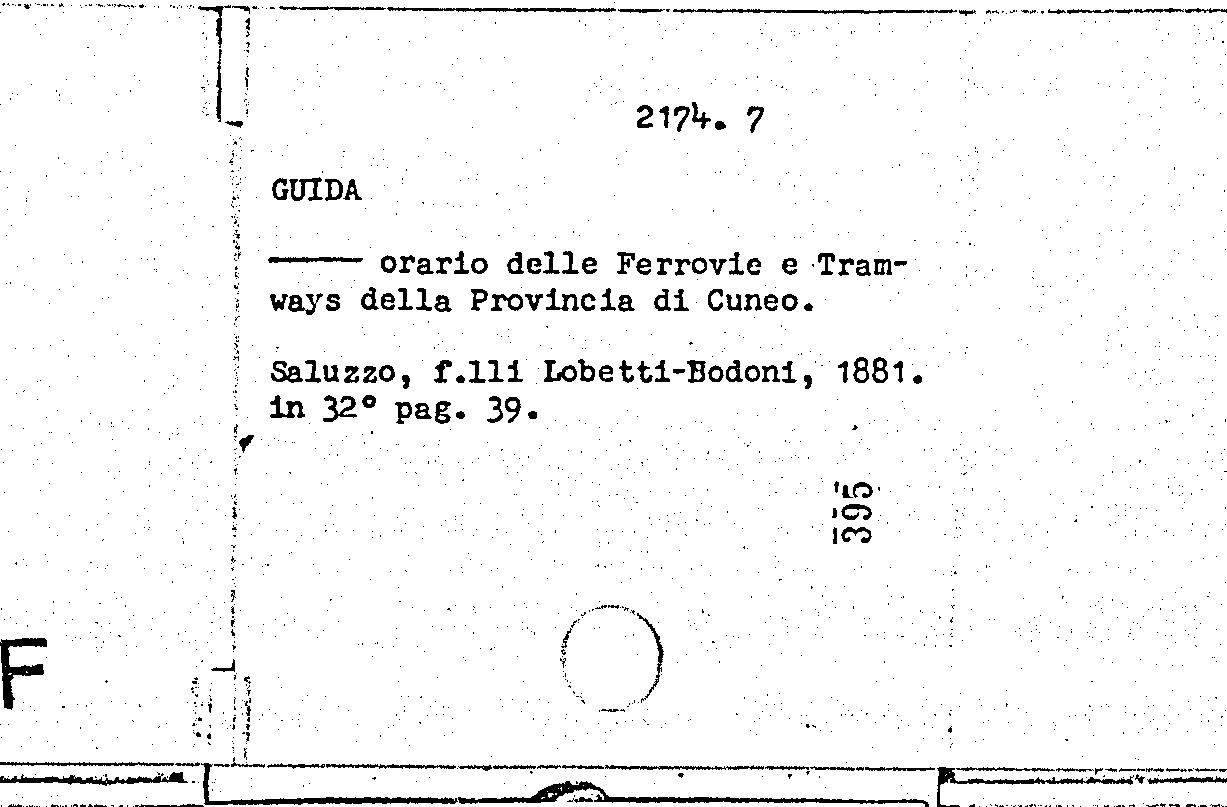 2174. 7

GUIDA

—— orario delle Ferrovie e Tramways della Provincia di Cuneo.

Saluzzo, f.lli Lobetti-Bodoni, 1881.
in 32° pag. 39.

395

F